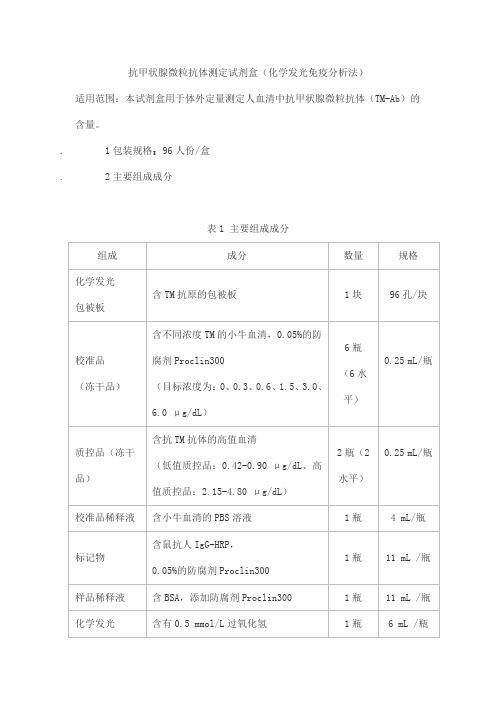 抗甲状腺微粒抗体测定试剂盒（化学发光免疫分析法）

适用范围：本试剂盒用于体外定量测定人血清中抗甲状腺微粒抗体（TM-Ab）的含量。

. 1 包装规格：96 人份/盒

. 2 主要组成成分

表 1 主要组成成分

| 组成 | 成分 | 数量 | 规格 |
|---|---|---|---|
| 化学发光包被板 | 含 TM 抗原的包被板 | 1 块 | 96 孔/块 |
| 校准品（冻干品） | 含不同浓度 TM 的小牛血清，0.05%的防腐剂 Proclin300（目标浓度为：0、0.3、0.6、1.5、3.0、6.0 μg/dL） | 6 瓶（6 水平） | 0.25 mL/瓶 |
| 质控品（冻干品） | 含抗 TM 抗体的高值血清（低值质控品：0.42-0.90 μg/dL、高值质控品：2.15-4.80 μg/dL） | 2 瓶（2 水平） | 0.25 mL/瓶 |
| 校准品稀释液 | 含小牛血清的 PBS 溶液 | 1 瓶 | 4 mL/瓶 |
| 标记物 | 含鼠抗人 IgG-HRP，0.05%的防腐剂 Proclin300 | 1 瓶 | 11 mL /瓶 |
| 样品稀释液 | 含 BSA，添加防腐剂 Proclin300 | 1 瓶 | 11 mL /瓶 |
| 化学发光 | 含有 0.5 mmol/L 过氧化氢 | 1 瓶 | 6 mL /瓶 |